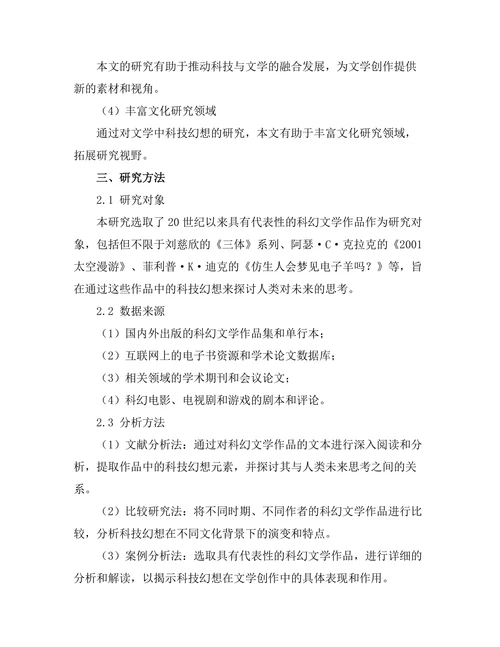 本文的研究有助于推动科技与文学的融合发展，为文学创作提供新的素材和视角。

（4）丰富文化研究领域

通过对文学中科技幻想的研究，本文有助于丰富文化研究领域，拓展研究视野。

三、研究方法

2.1 研究对象

本研究选取了20世纪以来具有代表性的科幻文学作品作为研究对象，包括但不限于刘慈欣的《三体》系列、阿瑟·C·克拉克的《2001太空漫游》、菲利普·K·迪克的《仿生人会梦见电子羊吗？》等，旨在通过这些作品中的科技幻想来探讨人类对未来的思考。

2.2 数据来源

（1）国内外出版的科幻文学作品集和单行本；

（2）互联网上的电子书资源和学术论文数据库；

（3）相关领域的学术期刊和会议论文；

（4）科幻电影、电视剧和游戏的剧本和评论。

2.3 分析方法

（1）文献分析法：通过对科幻文学作品的文本进行深入阅读和分析，提取作品中的科技幻想元素，并探讨其与人类未来思考之间的关系。

（2）比较研究法：将不同时期、不同作者的科幻文学作品进行比较，分析科技幻想在不同文化背景下的演变和特点。

（3）案例分析法：选取具有代表性的科幻文学作品，进行详细的分析和解读，以揭示科技幻想在文学创作中的具体表现和作用。